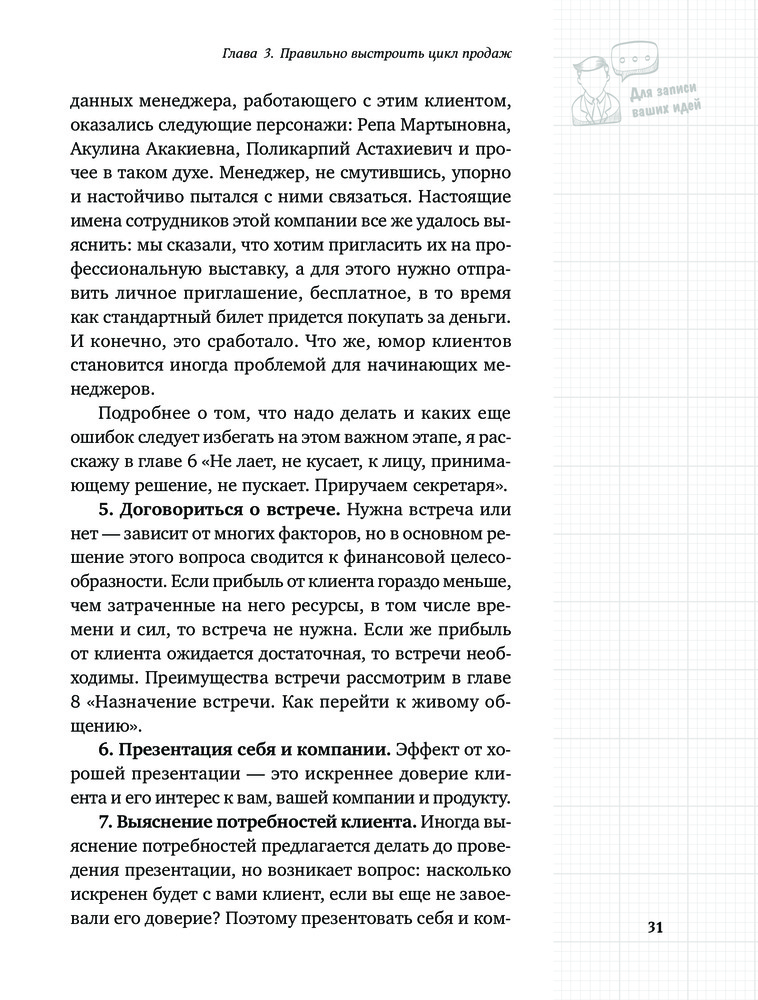 Глава 3. Правильно выстроить цикл продаж

Для записи ваших идей

данных менеджера, работающего с этим клиентом, оказались следующие персонажи: Репа Мартыновна, Акулина Акакиевна, Поликарпий Астахиевич и прочее в таком духе. Менеджер, не смутившись, упорно и настойчиво пытался с ними связаться. Настоящие имена сотрудников этой компании все же удалось выяснить: мы сказали, что хотим пригласить их на профессиональную выставку, а для этого нужно отправить личное приглашение, бесплатное, в то время как стандартный билет придется покупать за деньги. И конечно, это сработало. Что же, юмор клиентов становится иногда проблемой для начинающих менеджеров.

Подробнее о том, что надо делать и каких еще ошибок следует избегать на этом важном этапе, я расскажу в главе 6 «Не лает, не кусает, к лицу, принимающему решение, не пускает. Приручаем секретаря».

**5. Договориться о встрече.** Нужна встреча или нет — зависит от многих факторов, но в основном решение этого вопроса сводится к финансовой целесообразности. Если прибыль от клиента гораздо меньше, чем затраченные на него ресурсы, в том числе времени и сил, то встреча не нужна. Если же прибыль от клиента ожидается достаточная, то встречи необходимы. Преимущества встречи рассмотрим в главе 8 «Назначение встречи. Как перейти к живому общению».

**6. Презентация себя и компании.** Эффект от хорошей презентации — это искреннее доверие клиента и его интерес к вам, вашей компании и продукту.

**7. Выяснение потребностей клиента.** Иногда выяснение потребностей предлагается делать до проведения презентации, но возникает вопрос: насколько искренен будет с вами клиент, если вы еще не завоевали его доверие? Поэтому презентовать себя и ком-

31